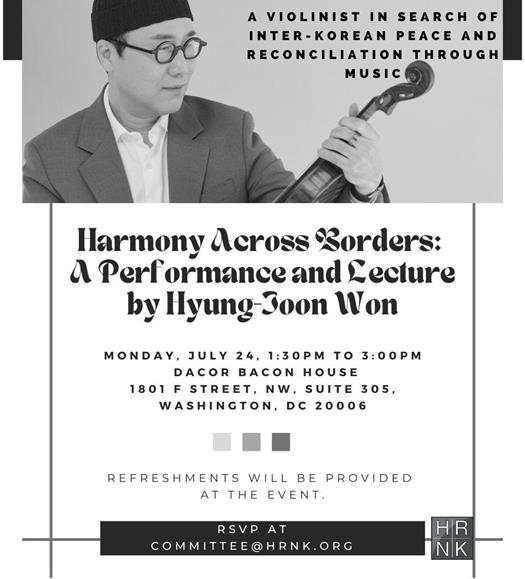 A VIOLINIST IN SEARCH OF INTER-KOREAN PEACE AND RECONCILIATION THROUGH MUSIC

Harmony Across Borders: A Performance and Lecture by Hyung-Joon Won

MONDAY, JULY 24, 1:30PM TO 3:00PM
DACOR BACON HOUSE
1801 F STREET, NW, SUITE 305,
WASHINGTON, DC 20006

REFRESHMENTS WILL BE PROVIDED AT THE EVENT.

RSVP AT
COMMITTEE@HRNK.ORG

HR
NK